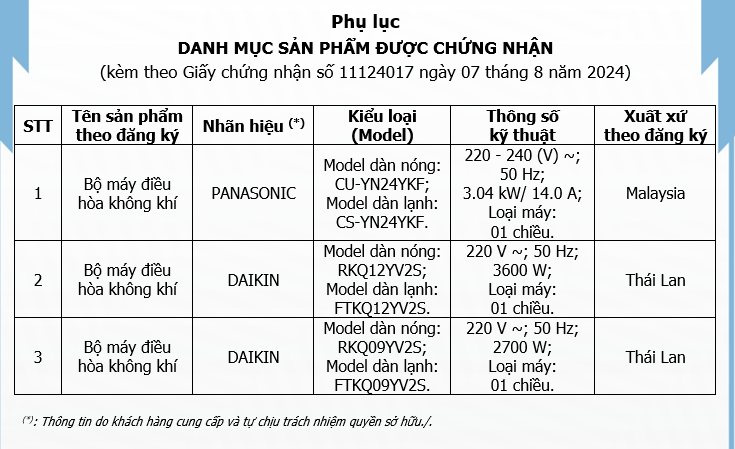 Phụ lục

DANH MỤC SẢN PHẨM ĐƯỢC CHỨNG NHẬN

(kèm theo Giấy chứng nhận số 11124017 ngày 07 tháng 8 năm 2024)

| STT | Tên sản phẩm theo đăng ký | Nhãn hiệu $^{(*)}$ | Kiểu loại (Model) | Thông số kỹ thuật | Xuất xứ theo đăng ký |
|---|---|---|---|---|---|
| 1 | Bộ máy điều hòa không khí | PANASONIC | Model dàn nóng: CU-YN24YKF; Model dàn lạnh: CS-YN24YKF. | 220 - 240 (V) ~; 50 Hz; 3.04 kW/ 14.0 A; Loại máy: 01 chiều. | Malaysia |
| 2 | Bộ máy điều hòa không khí | DAIKIN | Model dàn nóng: RKQ12YV2S; Model dàn lạnh: FTKQ12YV2S. | 220 V ~; 50 Hz; 3600 W; Loại máy: 01 chiều. | Thái Lan |
| 3 | Bộ máy điều hòa không khí | DAIKIN | Model dàn nóng: RKQ09YV2S; Model dàn lạnh: FTKQ09YV2S. | 220 V ~; 50 Hz; 2700 W; Loại máy: 01 chiều. | Thái Lan |

$^{(*)}$: Thông tin do khách hàng cung cấp và tự chịu trách nhiệm quyền sở hữu./.